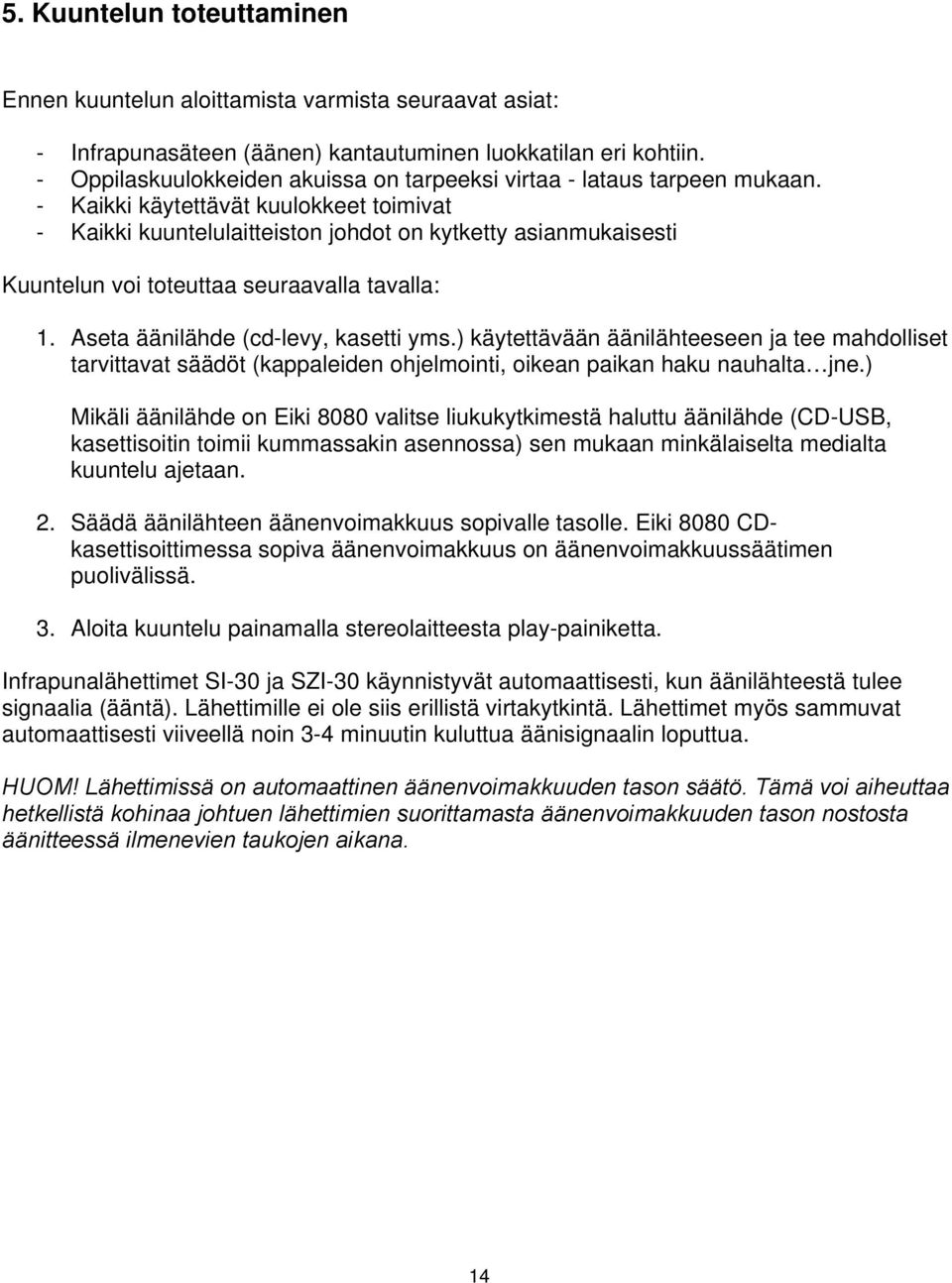 5. Kuuntelun toteuttaminen

Ennen kuuntelun aloittamista varmista seuraavat asiat:

- Infrapunasäteen (äänen) kantautuminen luokkatilan eri kohtiin.
- Oppilaskuulokkeiden akuissa on tarpeeksi virtaa - lataus tarpeen mukaan.
- Kaikki käytettävät kuulokkeet toimivat
- Kaikki kuuntelulaitteiston johdot on kytketty asianmukaisesti

Kuuntelun voi toteuttaa seuraavalla tavalla:

1. Aseta äänilähde (cd-levy, kasetti yms.) käytettävään äänilähteeseen ja tee mahdolliset tarvittavat säädöt (kappaleiden ohjelmointi, oikean paikan haku nauhalta…jne.)

Mikäli äänilähde on Eiki 8080 valitse liukukytkimestä haluttu äänilähde (CD-USB, kasettisoitin toimii kummassakin asennossa) sen mukaan minkälaiselta medialta kuuntelu ajetaan.

2. Säädä äänilähteen äänenvoimakkuus sopivalle tasolle. Eiki 8080 CD-kasettisoittimessa sopiva äänenvoimakkuus on äänenvoimakkuussäätimen puolivälissä.

3. Aloita kuuntelu painamalla stereolaitteesta play-painiketta.

Infrapunalähettimet SI-30 ja SZI-30 käynnistyvät automaattisesti, kun äänilähteestä tulee signaalia (ääntä). Lähettimille ei ole siis erillistä virtakytkintä. Lähettimet myös sammuvat automaattisesti viiveellä noin 3-4 minuutin kuluttua äänisignaalin loputtua.

HUOM! Lähettimissä on automaattinen äänenvoimakkuuden tason säätö. Tämä voi aiheuttaa hetkellistä kohinaa johtuen lähettimien suorittamasta äänenvoimakkuuden tason nostosta äänitteessä ilmenevien taukojen aikana.

14